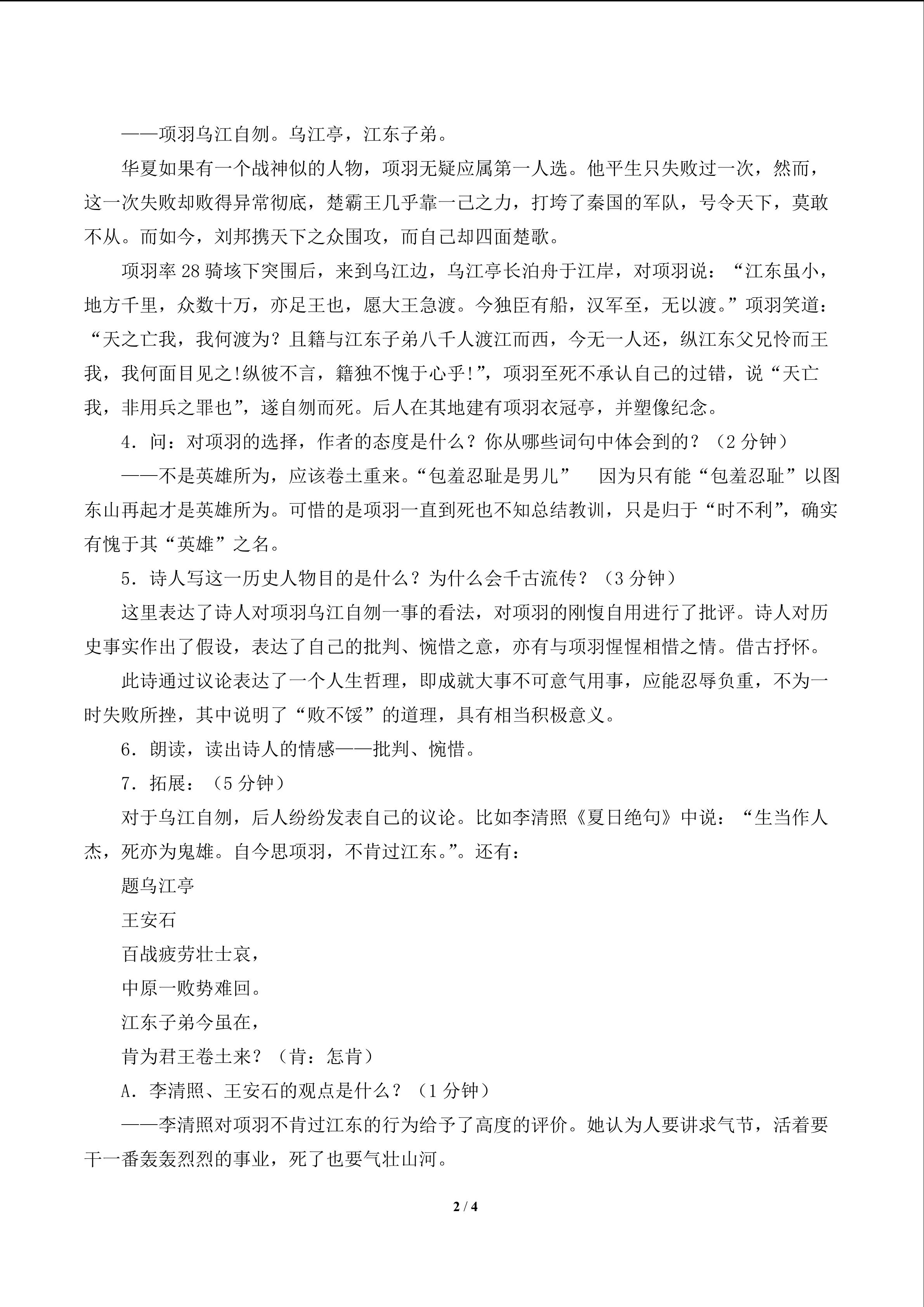 ——项羽乌江自刎。乌江亭，江东子弟。

华夏如果有一个战神似的人物，项羽无疑应属第一人选。他平生只失败过一次，然而，这一次失败却败得异常彻底，楚霸王几乎靠一己之力，打垮了秦国的军队，号令天下，莫敢不从。而如今，刘邦携天下之众围攻，而自己却四面楚歌。

项羽率28骑垓下突围后，来到乌江边，乌江亭长泊舟于江岸，对项羽说：“江东虽小，地方千里，众数十万，亦足王也，愿大王急渡。今独臣有船，汉军至，无以渡。”项羽笑道：“天之亡我，我何渡为？且籍与江东子弟八千人渡江而西，今无一人还，纵江东父兄怜而王我，我何面目见之!纵彼不言，籍独不愧于心乎!”，项羽至死不承认自己的过错，说“天亡我，非用兵之罪也”，遂自刎而死。后人在其地建有项羽衣冠亭，并塑像纪念。

4．问：对项羽的选择，作者的态度是什么？你从哪些词句中体会到的？（2分钟）

——不是英雄所为，应该卷土重来。“包羞忍耻是男儿” 因为只有能“包羞忍耻”以图东山再起才是英雄所为。可惜的是项羽一直到死也不知总结教训，只是归于“时不利”，确实有愧于其“英雄”之名。

5．诗人写这一历史人物目的是什么？为什么会千古流传？（3分钟）

这里表达了诗人对项羽乌江自刎一事的看法，对项羽的刚愎自用进行了批评。诗人对历史事实作出了假设，表达了自己的批判、惋惜之意，亦有与项羽惺惺相惜之情。借古抒怀。

此诗通过议论表达了一个人生哲理，即成就大事不可意气用事，应能忍辱负重，不为一时失败所挫，其中说明了“败不馁”的道理，具有相当积极意义。

6．朗读，读出诗人的情感——批判、惋惜。

7．拓展：（5分钟）

对于乌江自刎，后人纷纷发表自己的议论。比如李清照《夏日绝句》中说：“生当作人杰，死亦为鬼雄。自今思项羽，不肯过江东。”。还有：

题乌江亭

王安石

百战疲劳壮士哀，

中原一败势难回。

江东子弟今虽在，

肯为君王卷土来？（肯：怎肯）

A．李清照、王安石的观点是什么？（1分钟）

——李清照对项羽不肯过江东的行为给予了高度的评价。她认为人要讲求气节，活着要干一番轰轰烈烈的事业，死了也要气壮山河。

2 / 4